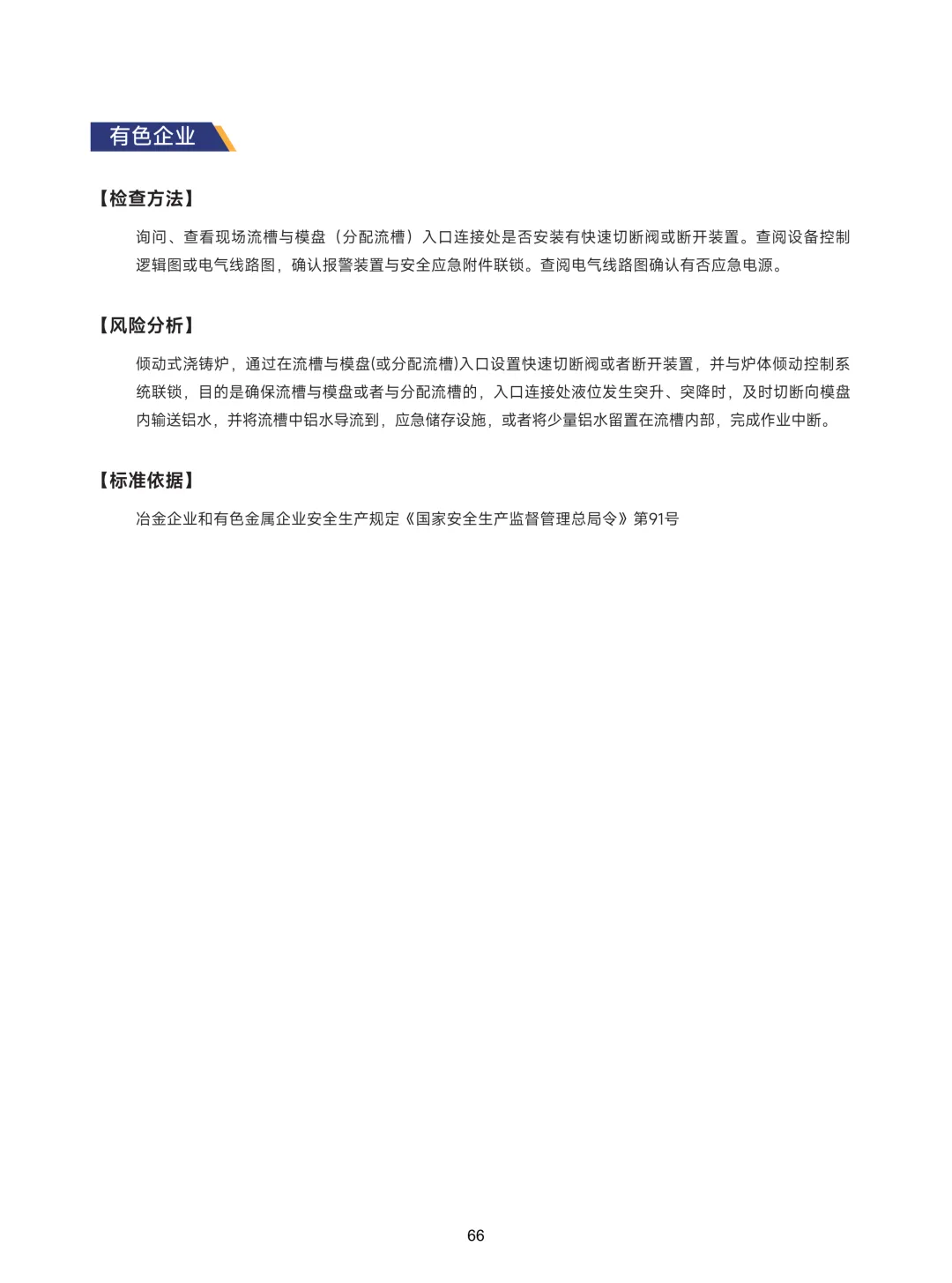 有色企业

【检查方法】

询问、查看现场流槽与模盘（分配流槽）入口连接处是否安装有快速切断阀或断开装置。查阅设备控制逻辑图或电气线路图，确认报警装置与安全应急附件联锁。查阅电气线路图确认有否应急电源。

【风险分析】

倾动式浇铸炉，通过在流槽与模盘(或分配流槽)入口设置快速切断阀或者断开装置，并与炉体倾动控制系统联锁，目的是确保流槽与模盘或者与分配流槽的，入口连接处液位发生突升、突降时，及时切断向模盘内输送铝水，并将流槽中铝水导流到，应急储存设施，或者将少量铝水留置在流槽内部，完成作业中断。

【标准依据】

冶金企业和有色金属企业安全生产规定《国家安全生产监督管理总局令》第91号

66